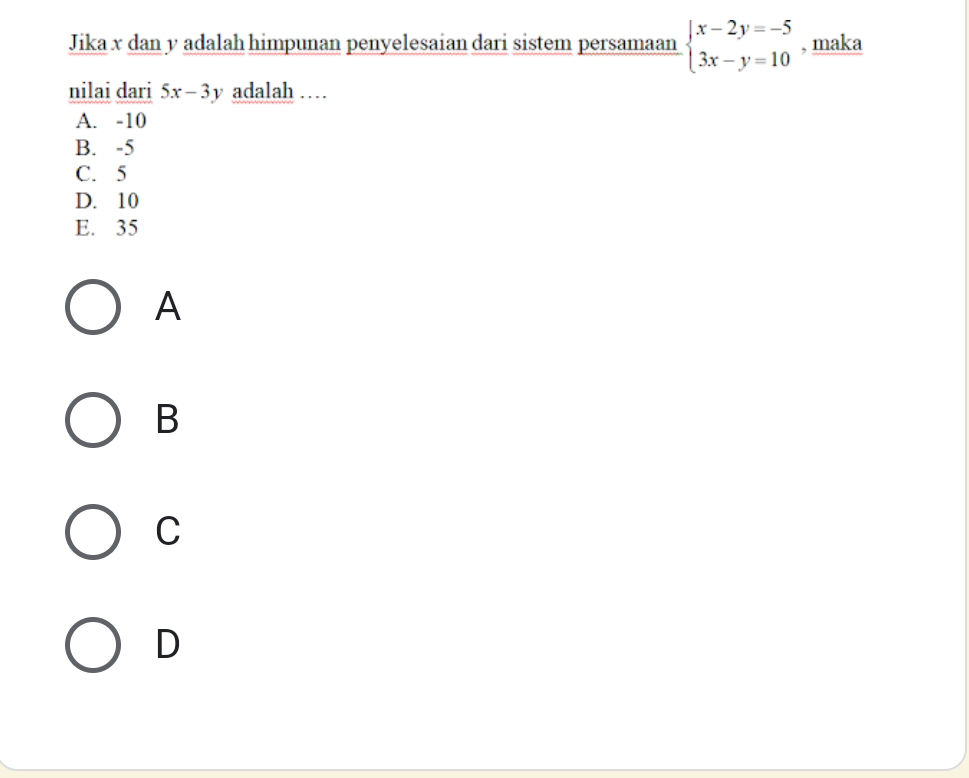 Jika $x$ dan $y$ adalah himpunan penyelesaian dari sistem persamaan $\begin{cases} x-2y=-5 \\ 3x-y=10 \end{cases}$, maka nilai dari $5x-3y$ adalah ....
A. -10
B. -5
C. 5
D. 10
E. 35

A

B

C

D